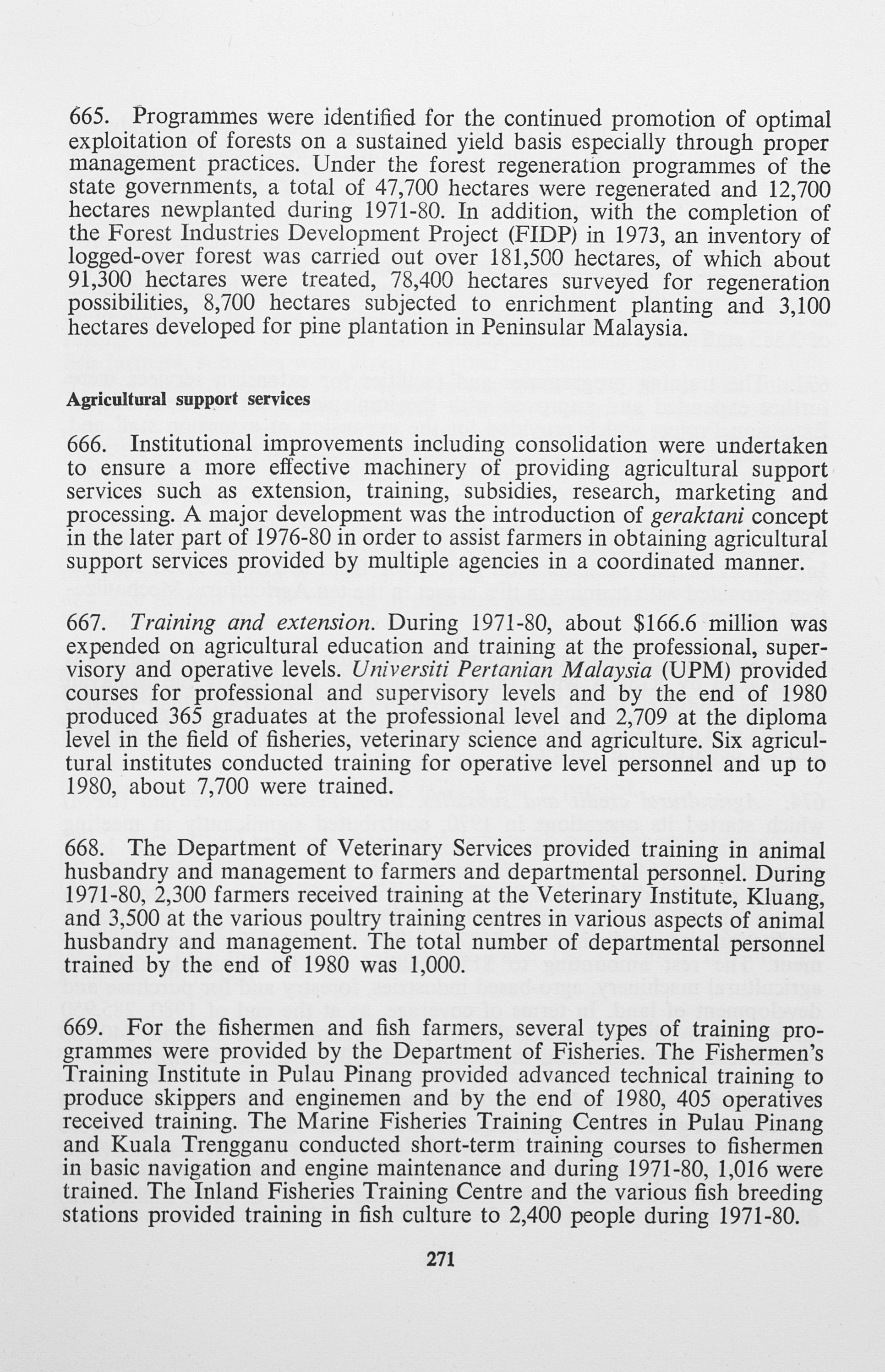 665. Programmes were identified for the continued promotion of optimal exploitation of forests on a sustained yield basis especially through proper management practices. Under the forest regeneration programmes of the state governments, a total of 47,700 hectares were regenerated and 12,700 hectares newplanted during 1971-80. In addition, with the completion of the Forest Industries Development Project (FIDP) in 1973, an inventory of logged-over forest was carried out over 181,500 hectares, of which about 91,300 hectares were treated, 78,400 hectares surveyed for regeneration possibilities, 8,700 hectares subjected to enrichment planting and 3,100 hectares developed for pine plantation in Peninsular Malaysia.

Agricultural support services

666. Institutional improvements including consolidation were undertaken to ensure a more effective machinery of providing agricultural support services such as extension, training, subsidies, research, marketing and processing. A major development was the introduction of geraktani concept in the later part of 1976-80 in order to assist farmers in obtaining agricultural support services provided by multiple agencies in a coordinated manner.

667. Training and extension. During 1971-80, about $166.6 million was expended on agricultural education and training at the professional, supervisory and operative levels. Universiti Pertanian Malaysia (UPM) provided courses for professional and supervisory levels and by the end of 1980 produced 365 graduates at the professional level and 2,709 at the diploma level in the field of fisheries, veterinary science and agriculture. Six agricultural institutes conducted training for operative level personnel and up to 1980, about 7,700 were trained.

668. The Department of Veterinary Services provided training in animal husbandry and management to farmers and departmental personnel. During 1971-80, 2,300 farmers received training at the Veterinary Institute, Kluang, and 3,500 at the various poultry training centres in various aspects of animal husbandry and management. The total number of departmental personnel trained by the end of 1980 was 1,000.

669. For the fishermen and fish farmers, several types of training programmes were provided by the Department of Fisheries. The Fishermen's Training Institute in Pulau Pinang provided advanced technical training to produce skippers and enginemen and by the end of 1980, 405 operatives received training. The Marine Fisheries Training Centres in Pulau Pinang and Kuala Trengganu conducted short-term training courses to fishermen in basic navigation and engine maintenance and during 1971-80, 1,016 were trained. The Inland Fisheries Training Centre and the various fish breeding stations provided training in fish culture to 2,400 people during 1971-80.

271